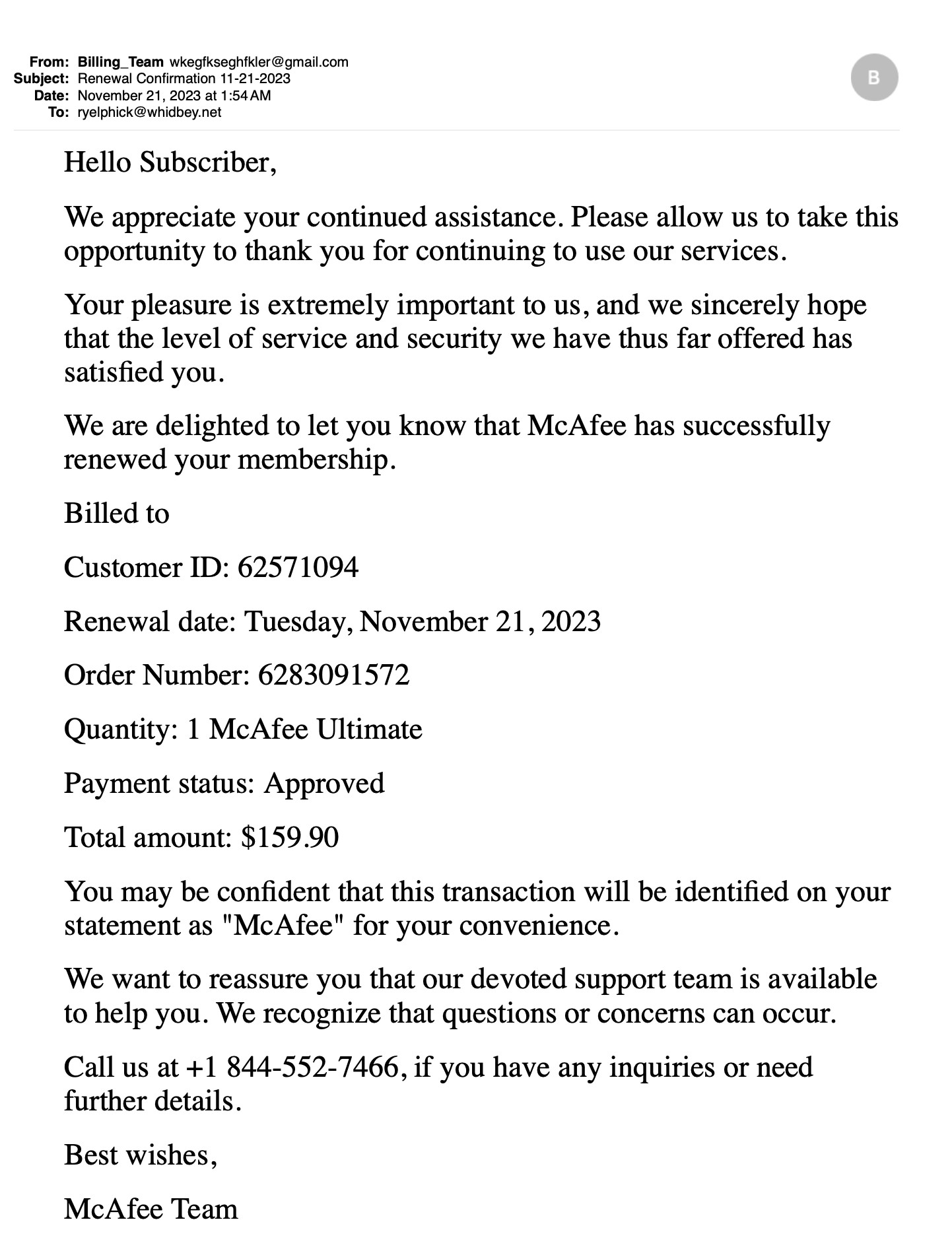 From: Billing_Team wkegfkseghfkler@gmail.com
Subject: Renewal Confirmation 11-21-2023
Date: November 21, 2023 at 1:54 AM
To: ryelphick@whidbey.net

B

Hello Subscriber,

We appreciate your continued assistance. Please allow us to take this opportunity to thank you for continuing to use our services.

Your pleasure is extremely important to us, and we sincerely hope that the level of service and security we have thus far offered has satisfied you.

We are delighted to let you know that McAfee has successfully renewed your membership.

Billed to

Customer ID: 62571094

Renewal date: Tuesday, November 21, 2023

Order Number: 6283091572

Quantity: 1 McAfee Ultimate

Payment status: Approved

Total amount: $159.90

You may be confident that this transaction will be identified on your statement as "McAfee" for your convenience.

We want to reassure you that our devoted support team is available to help you. We recognize that questions or concerns can occur.

Call us at +1 844-552-7466, if you have any inquiries or need further details.

Best wishes,

McAfee Team